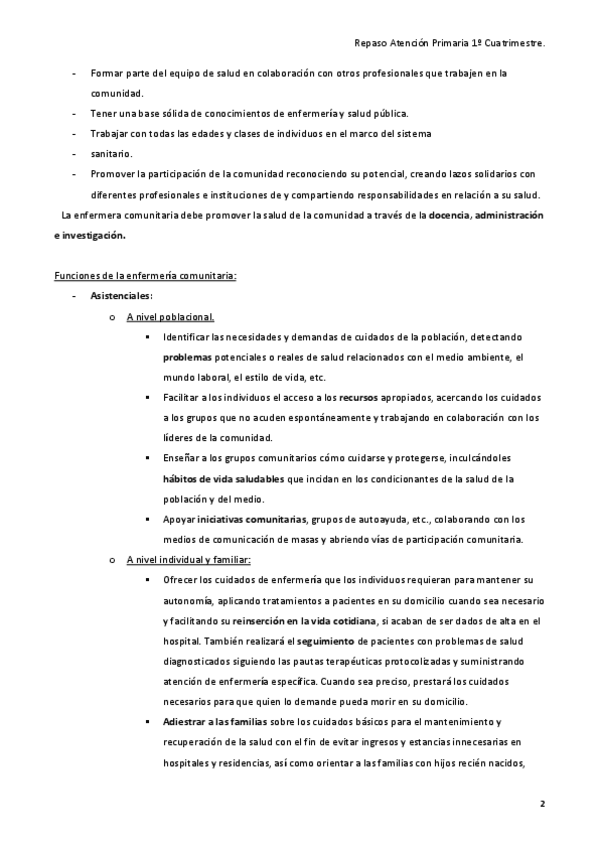 Repaso Atención Primaria 1º Cuatrimestre.

- Formar parte del equipo de salud en colaboración con otros profesionales que trabajen en la comunidad.
- Tener una base sólida de conocimientos de enfermería y salud pública.
- Trabajar con todas las edades y clases de individuos en el marco del sistema
- sanitario.
- Promover la participación de la comunidad reconociendo su potencial, creando lazos solidarios con diferentes profesionales e instituciones de y compartiendo responsabilidades en relación a su salud.

La enfermera comunitaria debe promover la salud de la comunidad a través de la docencia, administración e investigación.

Funciones de la enfermería comunitaria:
- Asistenciales:
 - A nivel poblacional.
  - Identificar las necesidades y demandas de cuidados de la población, detectando problemas potenciales o reales de salud relacionados con el medio ambiente, el mundo laboral, el estilo de vida, etc.
  - Facilitar a los individuos el acceso a los recursos apropiados, acercando los cuidados a los grupos que no acuden espontáneamente y trabajando en colaboración con los líderes de la comunidad.
  - Enseñar a los grupos comunitarios cómo cuidarse y protegerse, inculcándoles hábitos de vida saludables que incidan en los condicionantes de la salud de la población y del medio.
  - Apoyar iniciativas comunitarias, grupos de autoayuda, etc., colaborando con los medios de comunicación de masas y abriendo vías de participación comunitaria.
 - A nivel individual y familiar:
  - Ofrecer los cuidados de enfermería que los individuos requieran para mantener su autonomía, aplicando tratamientos a pacientes en su domicilio cuando sea necesario y facilitando su reinserción en la vida cotidiana, si acaban de ser dados de alta en el hospital. También realizará el seguimiento de pacientes con problemas de salud diagnosticados siguiendo las pautas terapéuticas protocolizadas y suministrando atención de enfermería específica. Cuando sea preciso, prestará los cuidados necesarios para que quien lo demande pueda morir en su domicilio.
  - Adiestrar a las familias sobre los cuidados básicos para el mantenimiento y recuperación de la salud con el fin de evitar ingresos y estancias innecesarias en hospitales y residencias, así como orientar a las familias con hijos recién nacidos,

2